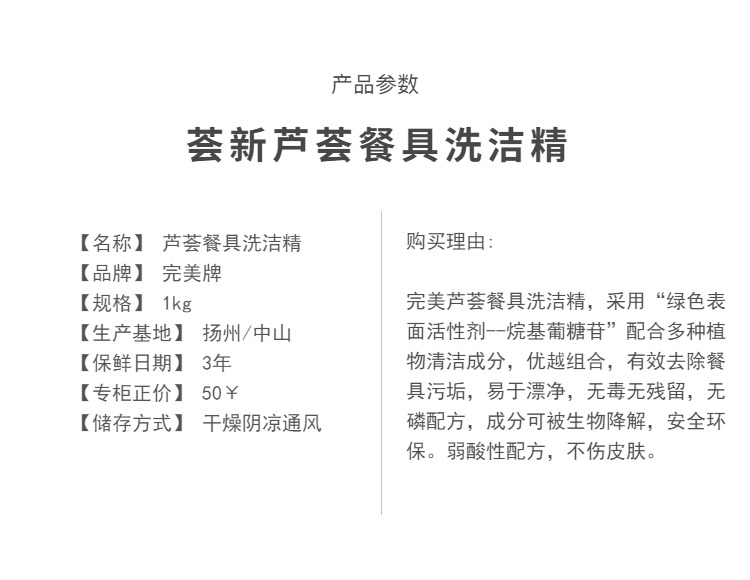 产品参数

荟新芦荟餐具洗洁精

【名称】 芦荟餐具洗洁精
【品牌】 完美牌
【规格】 1kg
【生产基地】 扬州/中山
【保鲜日期】 3年
【专柜正价】 50￥
【储存方式】 干燥阴凉通风

购买理由:

完美芦荟餐具洗洁精，采用“绿色表面活性剂--烷基葡糖苷”配合多种植物清洁成分，优越组合，有效去除餐具污垢，易于漂净，无毒无残留，无磷配方，成分可被生物降解，安全环保。弱酸性配方，不伤皮肤。